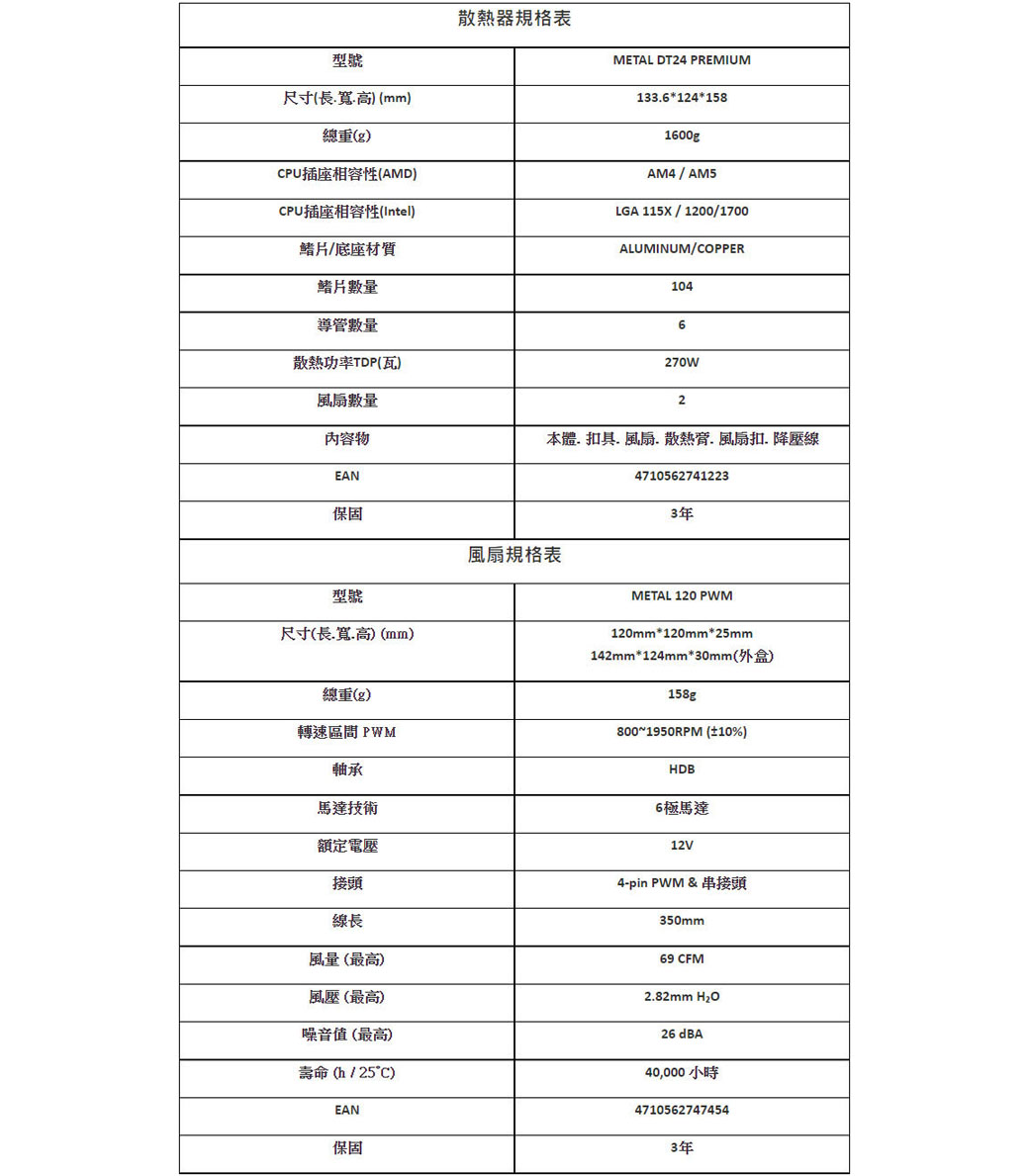 散熱器規格表

| 型號 | METAL DT24 PREMIUM |
|---|---|
| 尺寸(長.寬.高) (mm) | 133.6*124*158 |
| 總重(g) | 1600g |
| CPU插座相容性(AMD) | AM4 / AM5 |
| CPU插座相容性(Intel) | LGA 115X / 1200/1700 |
| 鰭片/底座材質 | ALUMINUM/COPPER |
| 鰭片數量 | 104 |
| 導管數量 | 6 |
| 散熱功率TDP(瓦) | 270W |
| 風扇數量 | 2 |
| 內容物 | 本體. 扣具. 風扇. 散熱膏. 風扇扣. 降壓線 |
| EAN | 4710562741223 |
| 保固 | 3年 |

風扇規格表

| 型號 | METAL 120 PWM |
|---|---|
| 尺寸(長.寬.高) (mm) | 120mm*120mm*25mm 142mm*124mm*30mm(外盒) |
| 總重(g) | 158g |
| 轉速區間 PWM | 800~1950RPM (±10%) |
| 軸承 | HDB |
| 馬達技術 | 6極馬達 |
| 額定電壓 | 12V |
| 接頭 | 4-pin PWM & 串接頭 |
| 線長 | 350mm |
| 風量 (最高) | 69 CFM |
| 風壓 (最高) | 2.82mm $H_2O$ |
| 噪音值 (最高) | 26 dBA |
| 壽命 (h / 25˚C) | 40,000 小時 |
| EAN | 4710562747454 |
| 保固 | 3年 |